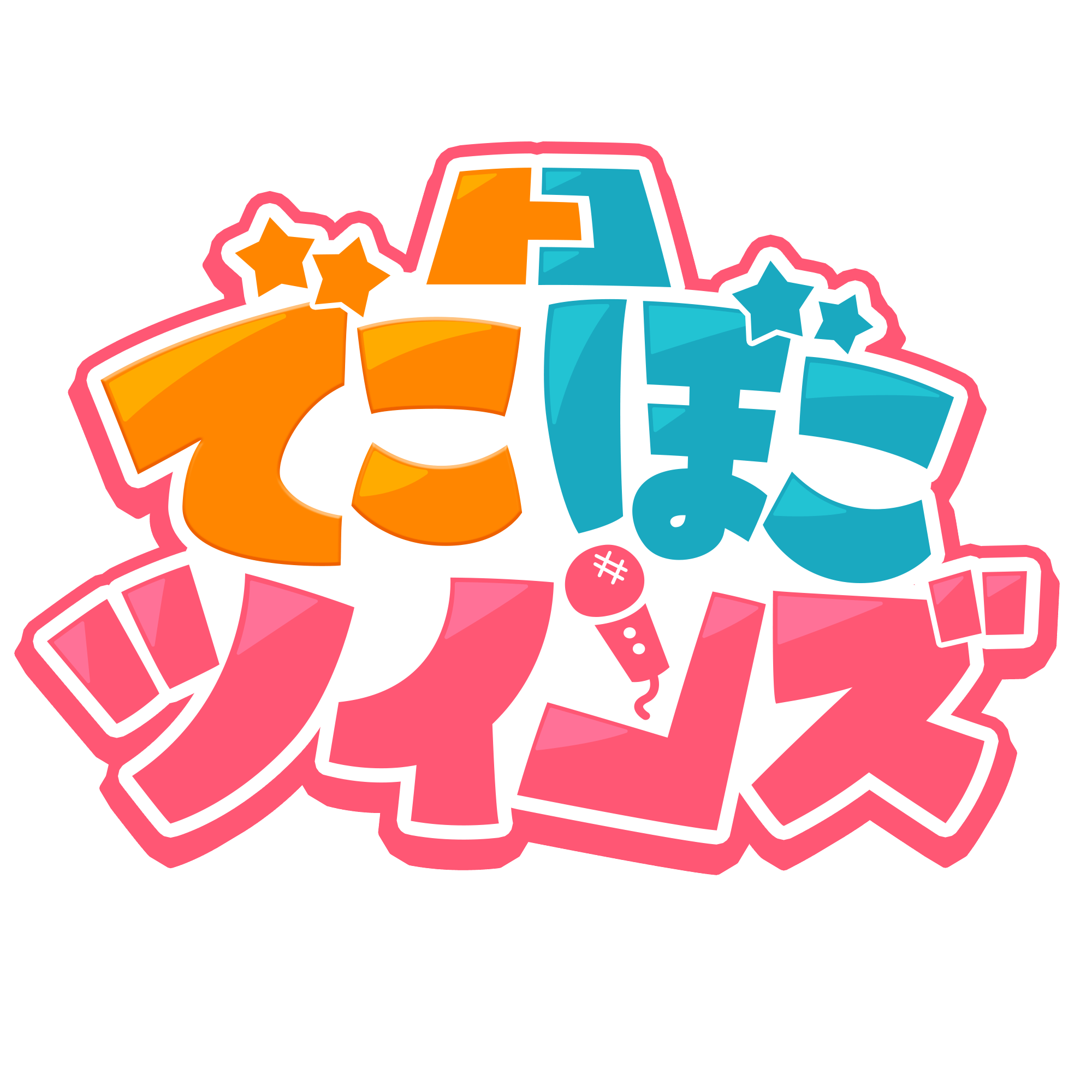 でこぼこ
ツインズ